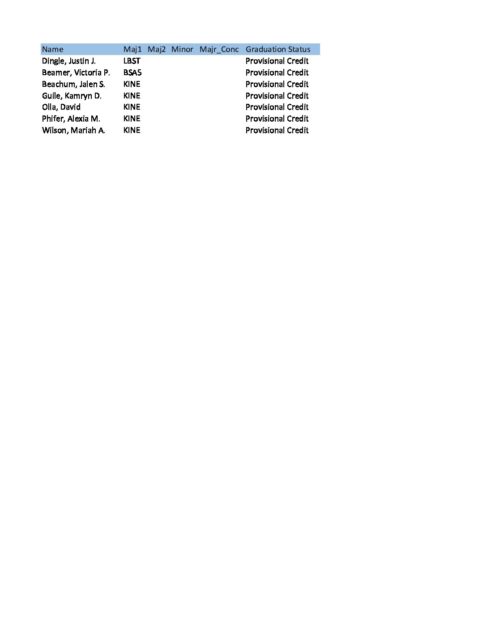 | Name | Maj1 | Maj2 | Minor | Majr_Conc | Graduation Status |
|---|---|---|---|---|---|
| Dingle, Justin J. | LBST | | | | Provisional Credit |
| Beamer, Victoria P. | BSAS | | | | Provisional Credit |
| Beachum, Jalen S. | KINE | | | | Provisional Credit |
| Guile, Kamryn D. | KINE | | | | Provisional Credit |
| Olla, David | KINE | | | | Provisional Credit |
| Phifer, Alexia M. | KINE | | | | Provisional Credit |
| Wilson, Mariah A. | KINE | | | | Provisional Credit |